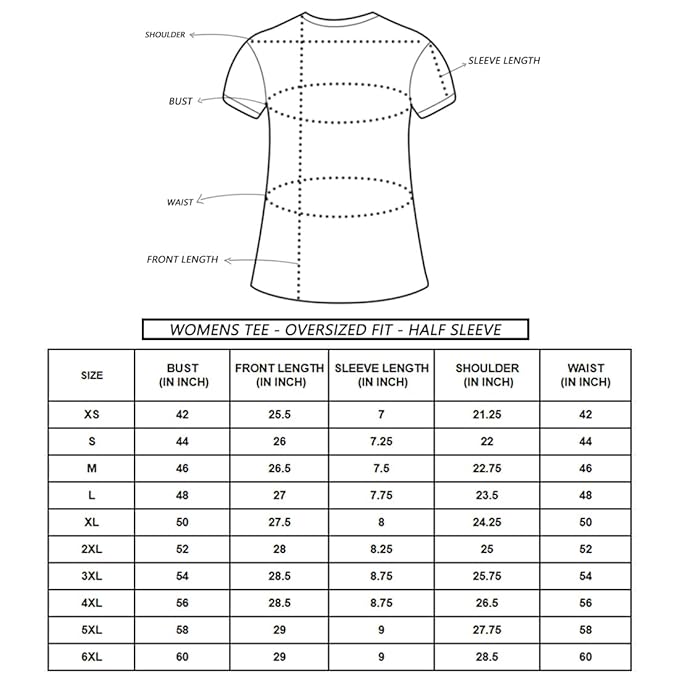 SHOULDER

SLEEVE LENGTH

BUST

WAIST

FRONT LENGTH

WOMENS TEE - OVERSIZED FIT - HALF SLEEVE

| SIZE | BUST (IN INCH) | FRONT LENGTH (IN INCH) | SLEEVE LENGTH (IN INCH) | SHOULDER (IN INCH) | WAIST (IN INCH) |
|---|---|---|---|---|---|
| XS | 42 | 25.5 | 7 | 21.25 | 42 |
| S | 44 | 26 | 7.25 | 22 | 44 |
| M | 46 | 26.5 | 7.5 | 22.75 | 46 |
| L | 48 | 27 | 7.75 | 23.5 | 48 |
| XL | 50 | 27.5 | 8 | 24.25 | 50 |
| 2XL | 52 | 28 | 8.25 | 25 | 52 |
| 3XL | 54 | 28.5 | 8.75 | 25.75 | 54 |
| 4XL | 56 | 28.5 | 8.75 | 26.5 | 56 |
| 5XL | 58 | 29 | 9 | 27.75 | 58 |
| 6XL | 60 | 29 | 9 | 28.5 | 60 |